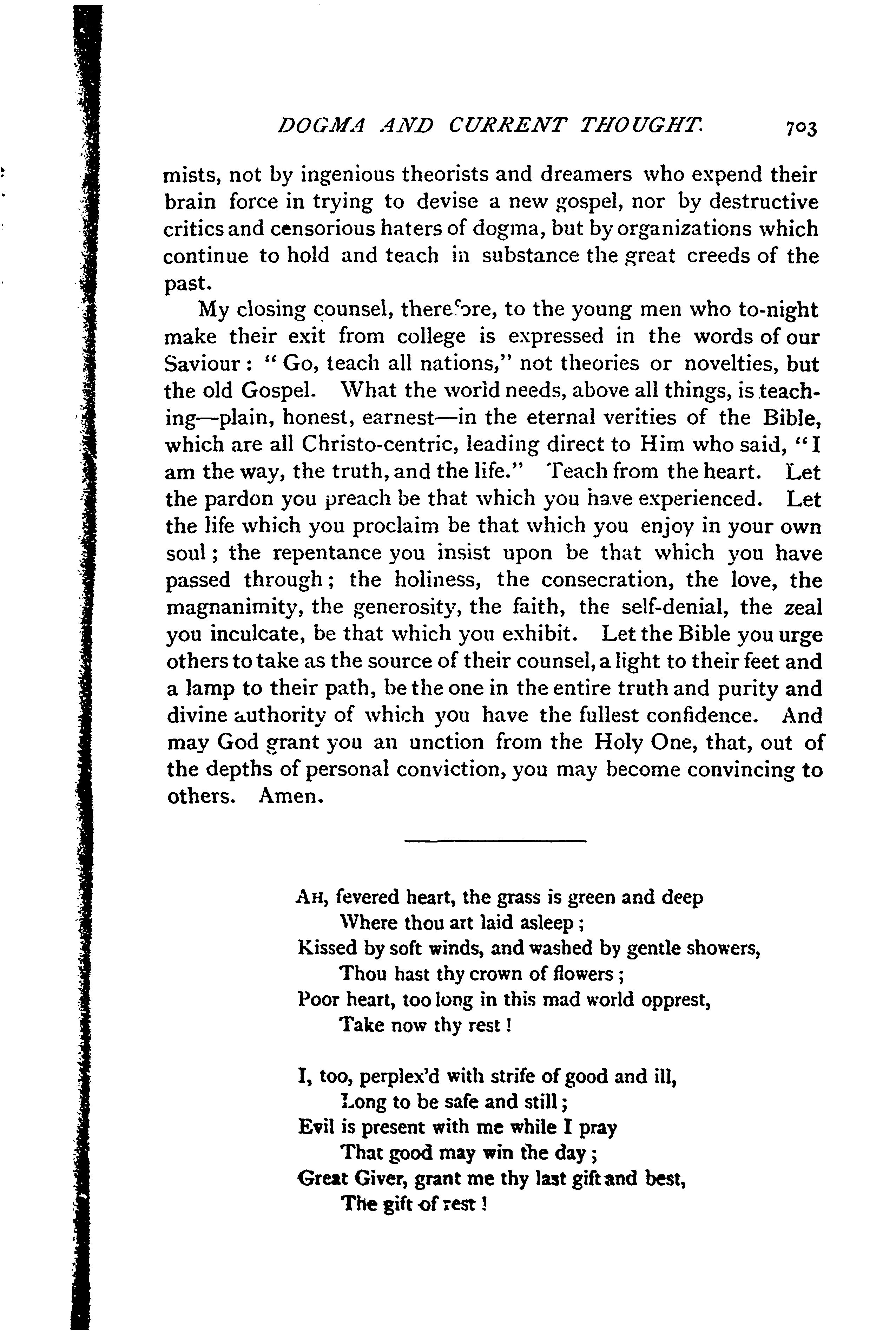 DOGMA AND CURRENT THOUGHT. 703

mists, not by ingenious theorists and dreamers who expend their brain force in trying to devise a new gospel, nor by destructive critics and censorious haters of dogma, but by organizations which continue to hold and teach in substance the great creeds of the past.

My closing counsel, therefore, to the young men who to-night make their exit from college is expressed in the words of our Saviour: "Go, teach all nations," not theories or novelties, but the old Gospel. What the world needs, above all things, is teaching—plain, honest, earnest—in the eternal verities of the Bible, which are all Christo-centric, leading direct to Him who said, "I am the way, the truth, and the life." Teach from the heart. Let the pardon you preach be that which you have experienced. Let the life which you proclaim be that which you enjoy in your own soul; the repentance you insist upon be that which you have passed through; the holiness, the consecration, the love, the magnanimity, the generosity, the faith, the self-denial, the zeal you inculcate, be that which you exhibit. Let the Bible you urge others to take as the source of their counsel, a light to their feet and a lamp to their path, be the one in the entire truth and purity and divine authority of which you have the fullest confidence. And may God grant you an unction from the Holy One, that, out of the depths of personal conviction, you may become convincing to others. Amen.

AH, fevered heart, the grass is green and deep
Where thou art laid asleep;
Kissed by soft winds, and washed by gentle showers,
Thou hast thy crown of flowers;
Poor heart, too long in this mad world opprest,
Take now thy rest!

I, too, perplex'd with strife of good and ill,
Long to be safe and still;
Evil is present with me while I pray
That good may win the day;
Great Giver, grant me thy last gift and best,
The gift of rest!